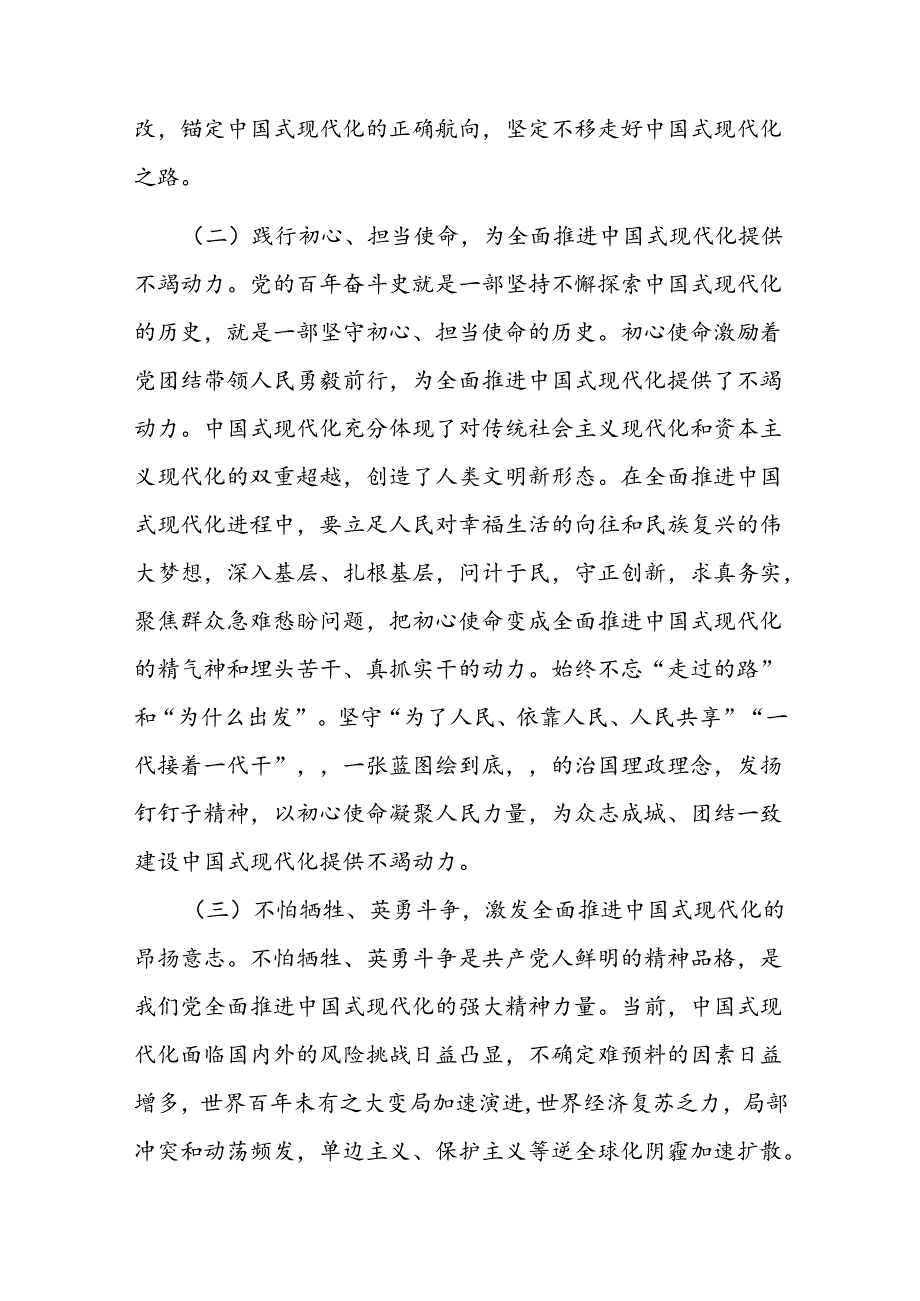 改，锚定中国式现代化的正确航向，坚定不移走好中国式现代化之路。

（二）践行初心、担当使命，为全面推进中国式现代化提供不竭动力。党的百年奋斗史就是一部坚持不懈探索中国式现代化的历史，就是一部坚守初心、担当使命的历史。初心使命激励着党团结带领人民勇毅前行，为全面推进中国式现代化提供了不竭动力。中国式现代化充分体现了对传统社会主义现代化和资本主义现代化的双重超越，创造了人类文明新形态。在全面推进中国式现代化进程中，要立足人民对幸福生活的向往和民族复兴的伟大梦想，深入基层、扎根基层，问计于民，守正创新，求真务实，聚焦群众急难愁盼问题，把初心使命变成全面推进中国式现代化的精气神和埋头苦干、真抓实干的动力。始终不忘“走过的路”和“为什么出发”。坚守“为了人民、依靠人民、人民共享”“一代接着一代干”，，一张蓝图绘到底，，的治国理政理念，发扬钉钉子精神，以初心使命凝聚人民力量，为众志成城、团结一致建设中国式现代化提供不竭动力。

（三）不怕牺牲、英勇斗争，激发全面推进中国式现代化的昂扬意志。不怕牺牲、英勇斗争是共产党人鲜明的精神品格，是我们党全面推进中国式现代化的强大精神力量。当前，中国式现代化面临国内外的风险挑战日益凸显，不确定难预料的因素日益增多，世界百年未有之大变局加速演进，世界经济复苏乏力，局部冲突和动荡频发，单边主义、保护主义等逆全球化阴霾加速扩散。